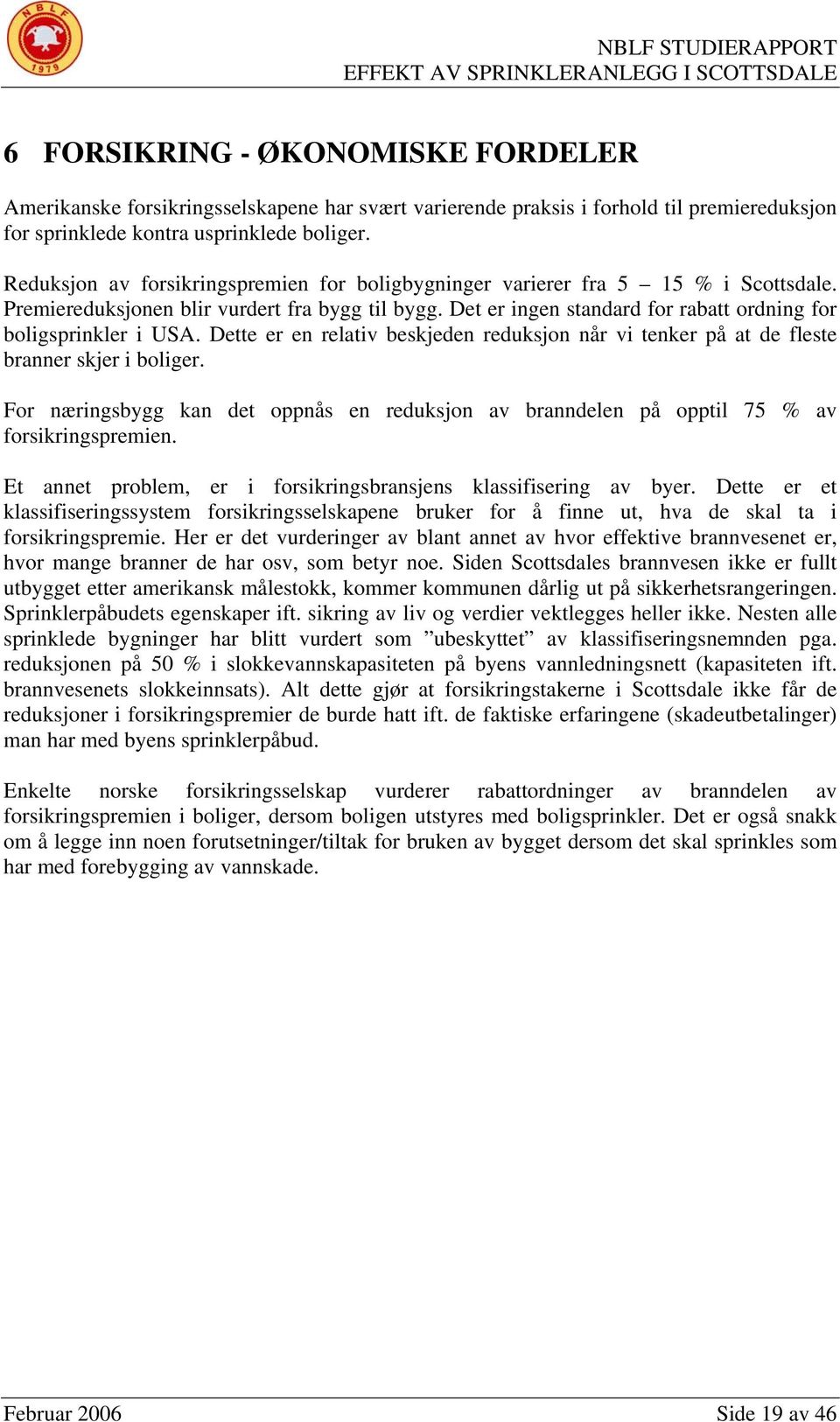 NBLF
1979

NBLF STUDIERAPPORT
EFFEKT AV SPRINKLERANLEGG I SCOTTSDALE

6 FORSIKRING - ØKONOMISKE FORDELER

Amerikanske forsikringsselskapene har svært varierende praksis i forhold til premiereduksjon for sprinklede kontra usprinklede boliger.

Reduksjon av forsikringspremien for boligbygninger varierer fra 5 – 15 % i Scottsdale. Premiereduksjonen blir vurdert fra bygg til bygg. Det er ingen standard for rabatt ordning for boligsprinkler i USA. Dette er en relativ beskjeden reduksjon når vi tenker på at de fleste branner skjer i boliger.

For næringsbygg kan det oppnås en reduksjon av branndelen på opptil 75 % av forsikringspremien.

Et annet problem, er i forsikringsbransjens klassifisering av byer. Dette er et klassifiseringssystem forsikringsselskapene bruker for å finne ut, hva de skal ta i forsikringspremie. Her er det vurderinger av blant annet av hvor effektive brannvesenet er, hvor mange branner de har osv, som betyr noe. Siden Scottsdales brannvesen ikke er fullt utbygget etter amerikansk målestokk, kommer kommunen dårlig ut på sikkerhetsrangeringen. Sprinklerpåbudets egenskaper ift. sikring av liv og verdier vektlegges heller ikke. Nesten alle sprinklede bygninger har blitt vurdert som ”ubeskyttet” av klassifiseringsnemnden pga. reduksjonen på 50 % i slokkevannskapasiteten på byens vannledningsnett (kapasiteten ift. brannvesenets slokkeinnsats). Alt dette gjør at forsikringstakerne i Scottsdale ikke får de reduksjoner i forsikringspremier de burde hatt ift. de faktiske erfaringene (skadeutbetalinger) man har med byens sprinklerpåbud.

Enkelte norske forsikringsselskap vurderer rabattordninger av branndelen av forsikringspremien i boliger, dersom boligen utstyres med boligsprinkler. Det er også snakk om å legge inn noen forutsetninger/tiltak for bruken av bygget dersom det skal sprinkles som har med forebygging av vannskade.

Februar 2006

Side 19 av 46